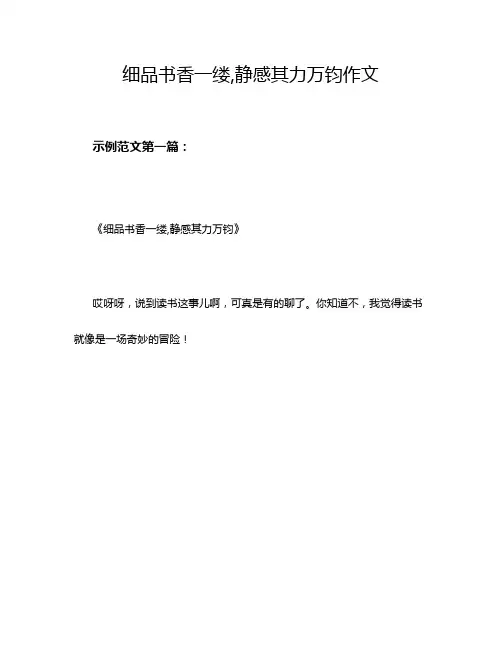 细品书香一缕,静感其力万钧作文

示例范文第一篇：

《细品书香一缕,静感其力万钧》

哎呀呀，说到读书这事儿啊，可真是有的聊了。你知道不，我觉得读书就像是一场奇妙的冒险！